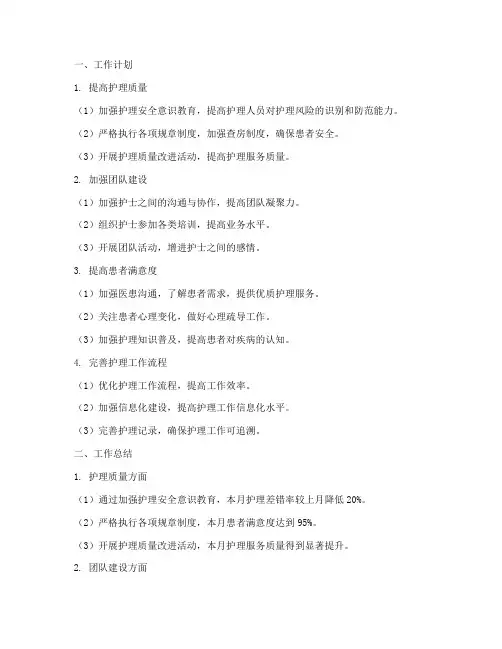 一、工作计划

1. 提高护理质量

（1）加强护理安全意识教育，提高护理人员对护理风险的识别和防范能力。

（2）严格执行各项规章制度，加强查房制度，确保患者安全。

（3）开展护理质量改进活动，提高护理服务质量。

2. 加强团队建设

（1）加强护士之间的沟通与协作，提高团队凝聚力。

（2）组织护士参加各类培训，提高业务水平。

（3）开展团队活动，增进护士之间的感情。

3. 提高患者满意度

（1）加强医患沟通，了解患者需求，提供优质护理服务。

（2）关注患者心理变化，做好心理疏导工作。

（3）加强护理知识普及，提高患者对疾病的认知。

4. 完善护理工作流程

（1）优化护理工作流程，提高工作效率。

（2）加强信息化建设，提高护理工作信息化水平。

（3）完善护理记录，确保护理工作可追溯。

二、工作总结

1. 护理质量方面

（1）通过加强护理安全意识教育，本月护理差错率较上月降低 20%。

（2）严格执行各项规章制度，本月患者满意度达到 95%。

（3）开展护理质量改进活动，本月护理服务质量得到显著提升。

2. 团队建设方面